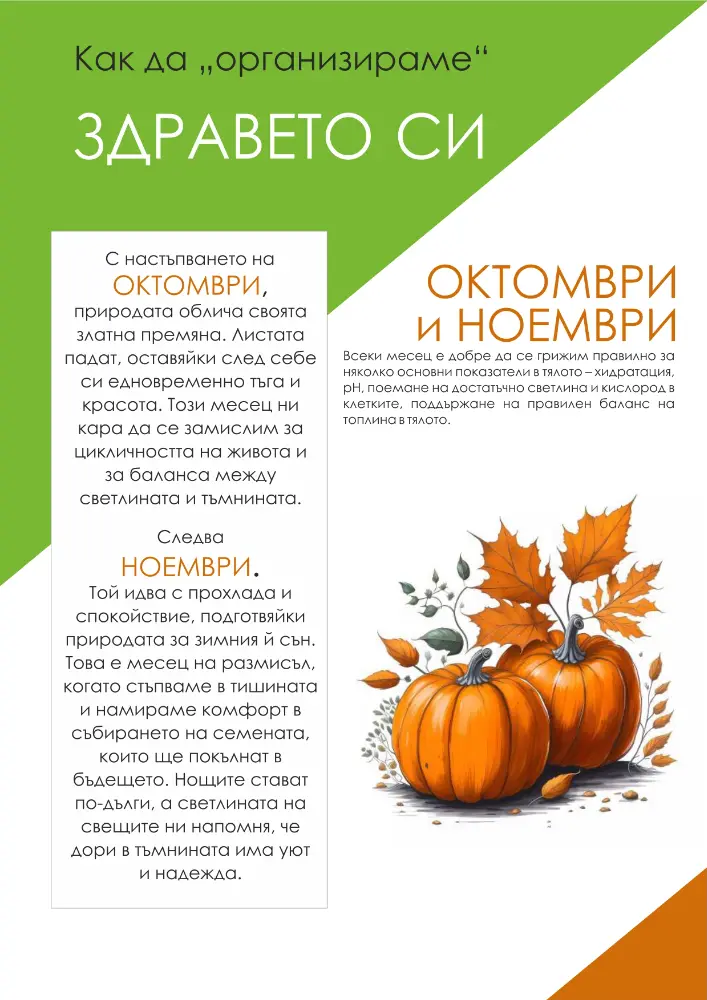 Как да „организираме“

ЗДРАВЕТО СИ

С настъпването на ОКТОМВРИ, природата облича своята златна премяна. Листата падат, оставяйки след себе си едновременно тъга и красота. Този месец ни кара да се замислим за цикличността на живота и за баланса между светлината и тъмнината.

Следва НОЕМВРИ. Той идва с прохлада и спокойствие, подготвяйки природата за зимния й сън. Това е месец на размисъл, когато стъпваме в тишината и намираме комфорт в събирането на семената, които ще покълнат в бъдещето. Нощите стават по-дълги, а светлината на свещите ни напомня, че дори в тъмнината има уют и надежда.

ОКТОМВРИ и НОЕМВРИ

Всеки месец е добре да се грижим правилно за няколко основни показатели в тялото – хидратация, pH, поемане на достатъчно светлина и кислород в клетките, поддържане на правилен баланс на топлина в тялото.